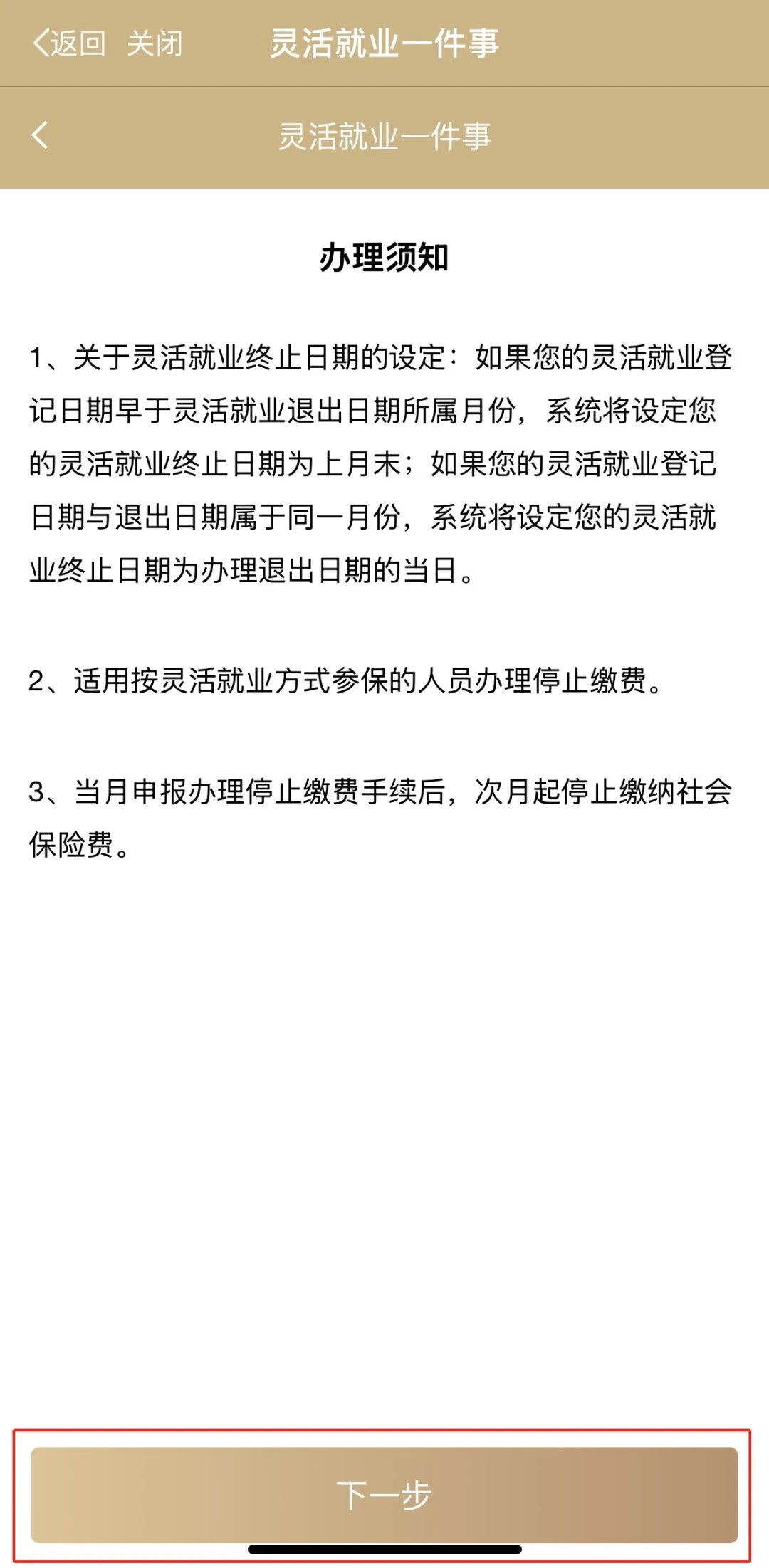 返回 关闭 灵活就业一件事

灵活就业一件事

办理须知

1、关于灵活就业终止日期的设定：如果您的灵活就业登记日期早于灵活就业退出日期所属月份，系统将设定您的灵活就业终止日期为上月末；如果您的灵活就业登记日期与退出日期属于同一月份，系统将设定您的灵活就业终止日期为办理退出日期的当日。

2、适用按灵活就业方式参保的人员办理停止缴费。

3、当月申报办理停止缴费手续后，次月起停止缴纳社会保险费。

下一步